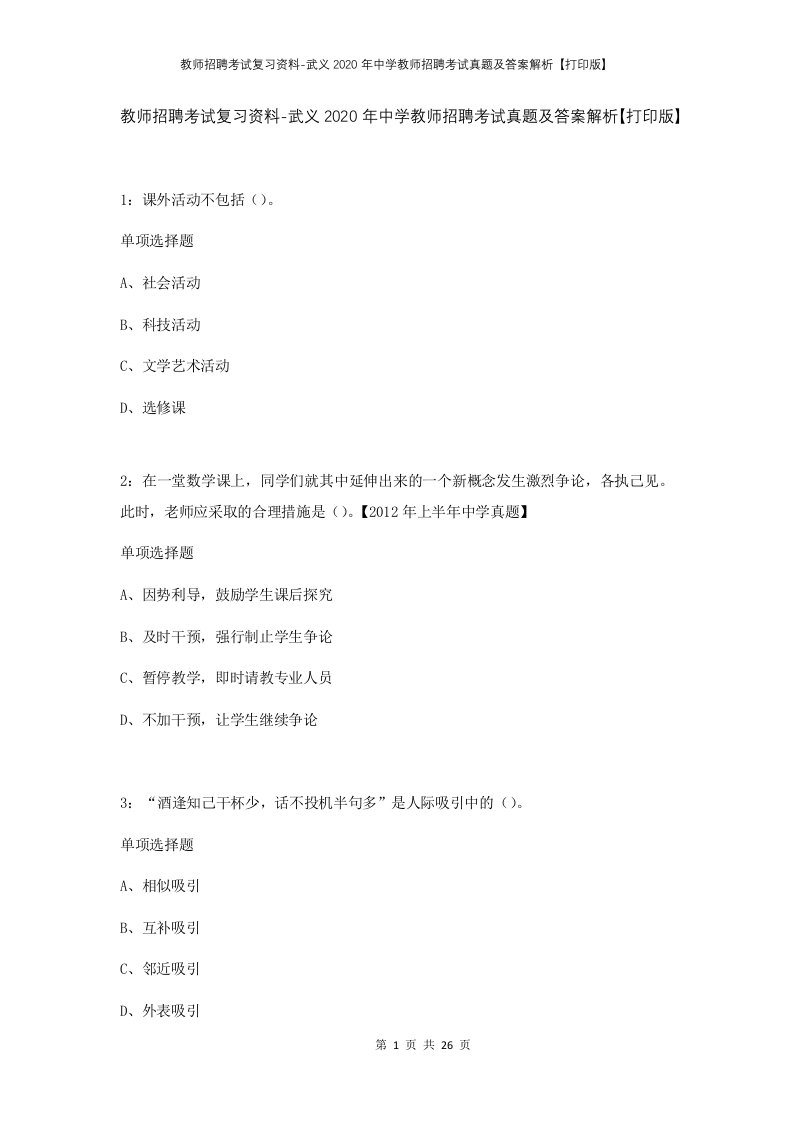 教师招聘考试复习资料-武义2020年中学教师招聘考试真题及答案解析【打印版】

教师招聘考试复习资料-武义2020年中学教师招聘考试真题及答案解析【打印版】

1：课外活动不包括（）。

单项选择题

A、社会活动

B、科技活动

C、文学艺术活动

D、选修课

2：在一堂数学课上，同学们就其中延伸出来的一个新概念发生激烈争论，各执己见。此时，老师应采取的合理措施是（）。【2012年上半年中学真题】

单项选择题

A、因势利导，鼓励学生课后探究

B、及时干预，强行制止学生争论

C、暂停教学，即时请教专业人员

D、不加干预，让学生继续争论

3：“酒逢知己千杯少，话不投机半句多”是人际吸引中的（）。

单项选择题

A、相似吸引

B、互补吸引

C、邻近吸引

D、外表吸引

第 1 页 共 26 页